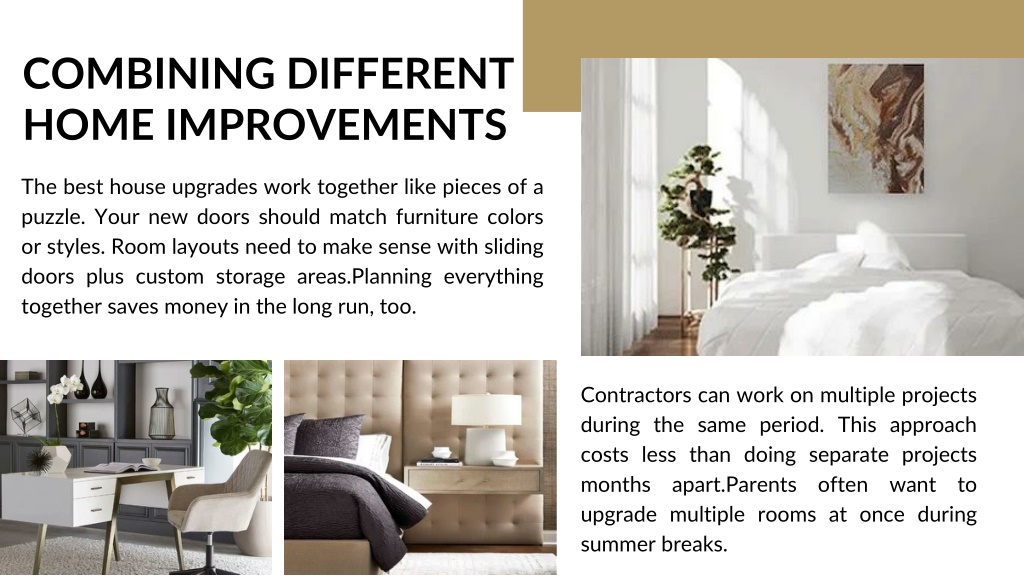 COMBINING DIFFERENT HOME IMPROVEMENTS

The best house upgrades work together like pieces of a puzzle. Your new doors should match furniture colors or styles. Room layouts need to make sense with sliding doors plus custom storage areas.Planning everything together saves money in the long run, too.

Contractors can work on multiple projects during the same period. This approach costs less than doing separate projects months apart.Parents often want to upgrade multiple rooms at once during summer breaks.